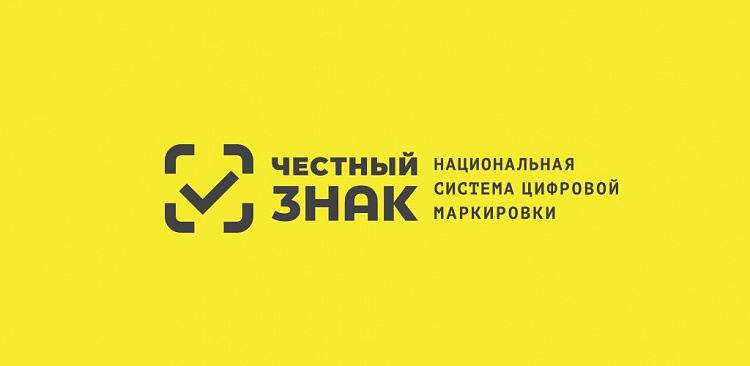 ЧЕСТНЫЙ ЗНАК

НАЦИОНАЛЬНАЯ СИСТЕМА ЦИФРОВОЙ МАРКИРОВКИ